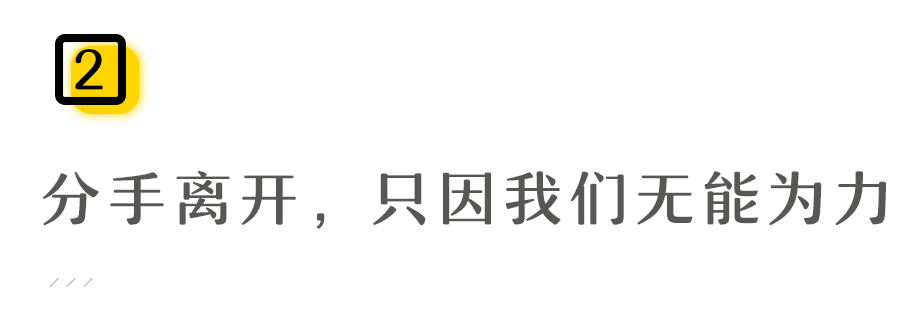 2

分手离开，只因我们无能为力

///